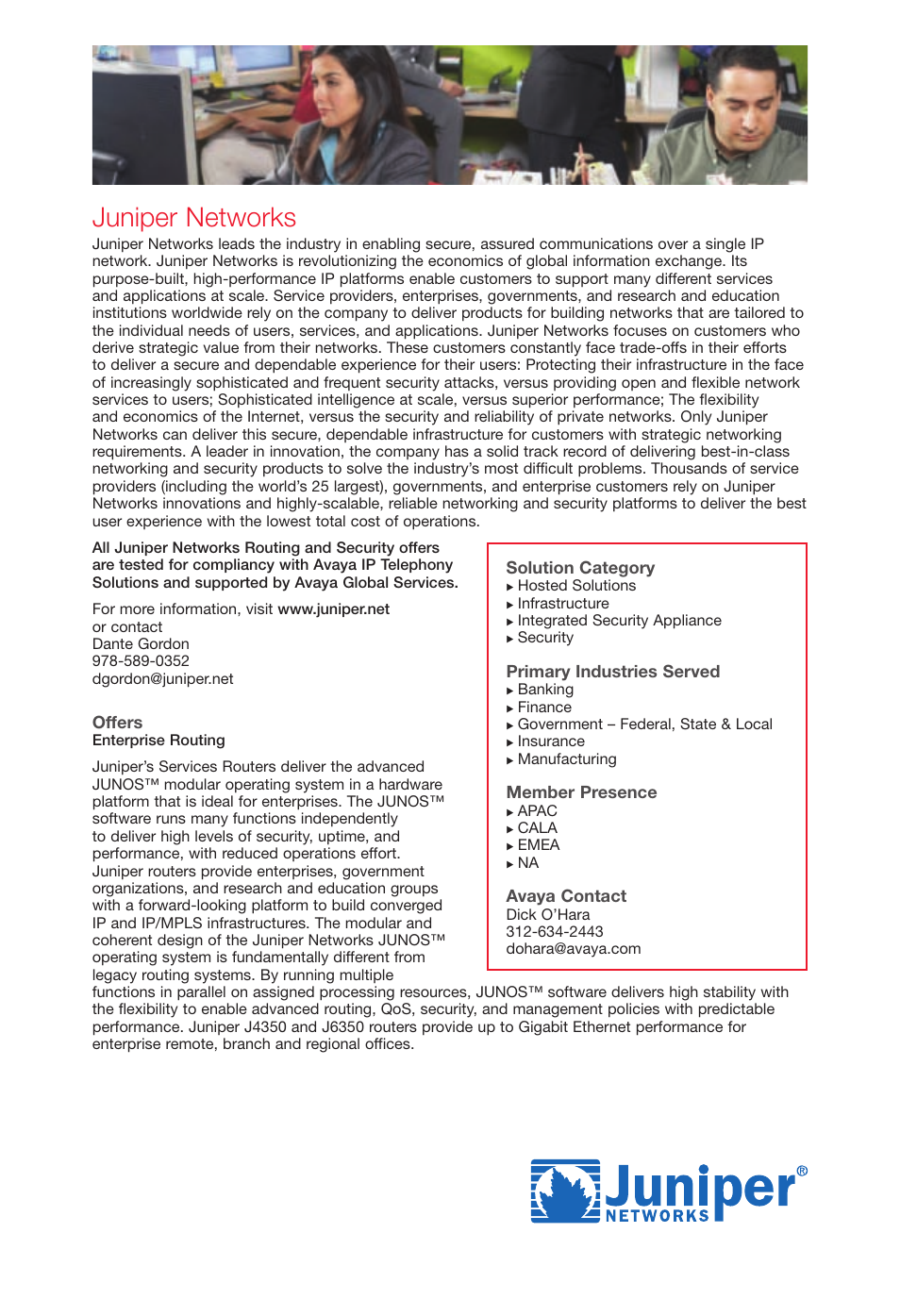 Juniper Networks

Juniper Networks leads the industry in enabling secure, assured communications over a single IP network. Juniper Networks is revolutionizing the economics of global information exchange. Its purpose-built, high-performance IP platforms enable customers to support many different services and applications at scale. Service providers, enterprises, governments, and research and education institutions worldwide rely on the company to deliver products for building networks that are tailored to the individual needs of users, services, and applications. Juniper Networks focuses on customers who derive strategic value from their networks. These customers constantly face trade-offs in their efforts to deliver a secure and dependable experience for their users: Protecting their infrastructure in the face of increasingly sophisticated and frequent security attacks, versus providing open and flexible network services to users; Sophisticated intelligence at scale, versus superior performance; The flexibility and economics of the Internet, versus the security and reliability of private networks. Only Juniper Networks can deliver this secure, dependable infrastructure for customers with strategic networking requirements. A leader in innovation, the company has a solid track record of delivering best-in-class networking and security products to solve the industry's most difficult problems. Thousands of service providers (including the world's 25 largest), governments, and enterprise customers rely on Juniper Networks innovations and highly-scalable, reliable networking and security platforms to deliver the best user experience with the lowest total cost of operations.

All Juniper Networks Routing and Security offers are tested for compliancy with Avaya IP Telephony Solutions and supported by Avaya Global Services.

For more information, visit www.juniper.net
or contact
Dante Gordon
978-589-0352
dgordon@juniper.net

Offers
Enterprise Routing

Juniper's Services Routers deliver the advanced JUNOS™ modular operating system in a hardware platform that is ideal for enterprises. The JUNOS™ software runs many functions independently to deliver high levels of security, uptime, and performance, with reduced operations effort. Juniper routers provide enterprises, government organizations, and research and education groups with a forward-looking platform to build converged IP and IP/MPLS infrastructures. The modular and coherent design of the Juniper Networks JUNOS™ operating system is fundamentally different from legacy routing systems. By running multiple functions in parallel on assigned processing resources, JUNOS™ software delivers high stability with the flexibility to enable advanced routing, QoS, security, and management policies with predictable performance. Juniper J4350 and J6350 routers provide up to Gigabit Ethernet performance for enterprise remote, branch and regional offices.

Solution Category
▸ Hosted Solutions
▸ Infrastructure
▸ Integrated Security Appliance
▸ Security

Primary Industries Served
▸ Banking
▸ Finance
▸ Government – Federal, State & Local
▸ Insurance
▸ Manufacturing

Member Presence
▸ APAC
▸ CALA
▸ EMEA
▸ NA

Avaya Contact
Dick O'Hara
312-634-2443
dohara@avaya.com

Juniper® NETWORKS